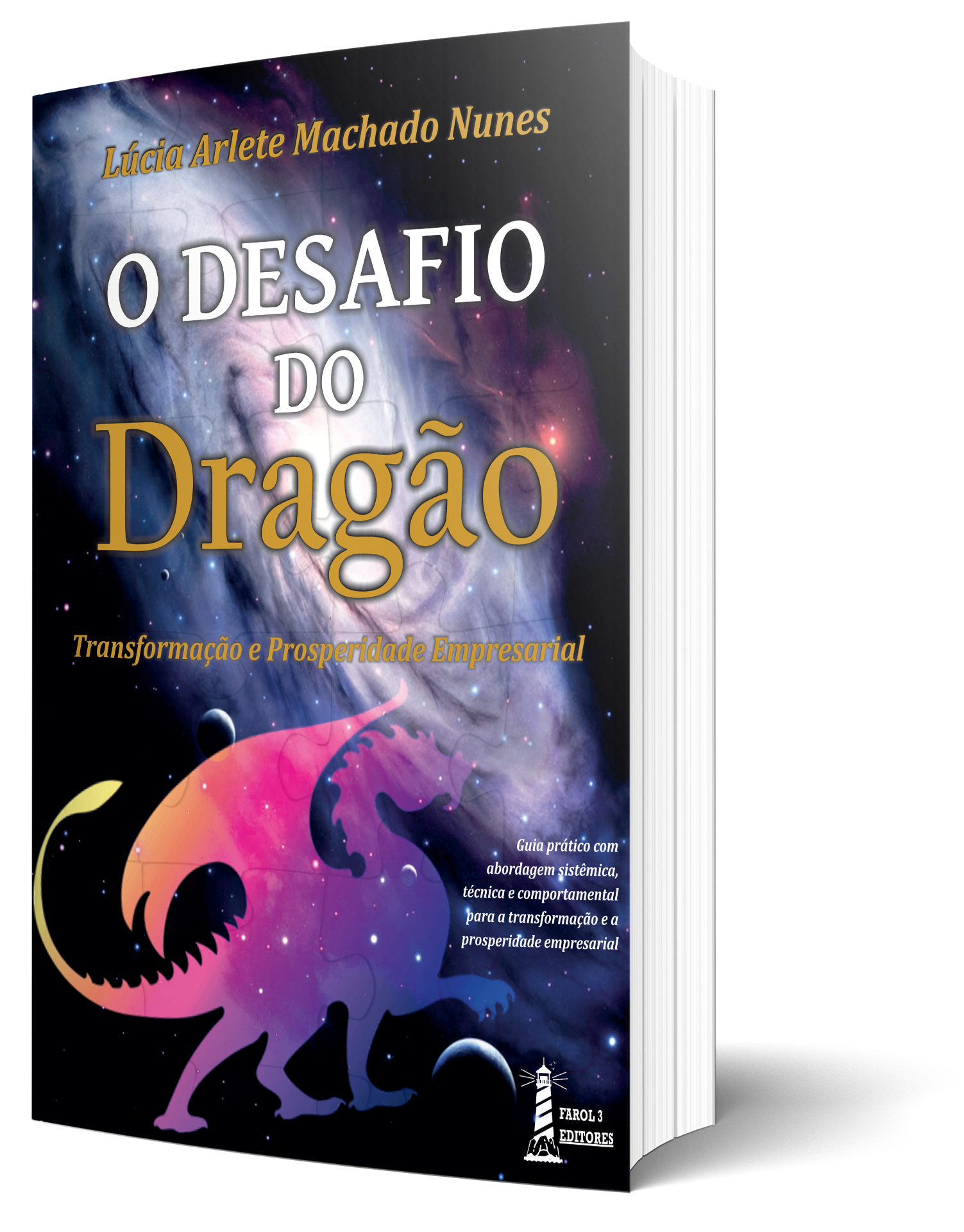 Lúcia Arlete Machado Nunes

O DESAFIO DO Dragão

Transformação e Prosperidade Empresarial

Guia prático com abordagem sistêmica, técnica e comportamental para a transformação e a prosperidade empresarial

FAROL 3 EDITORES